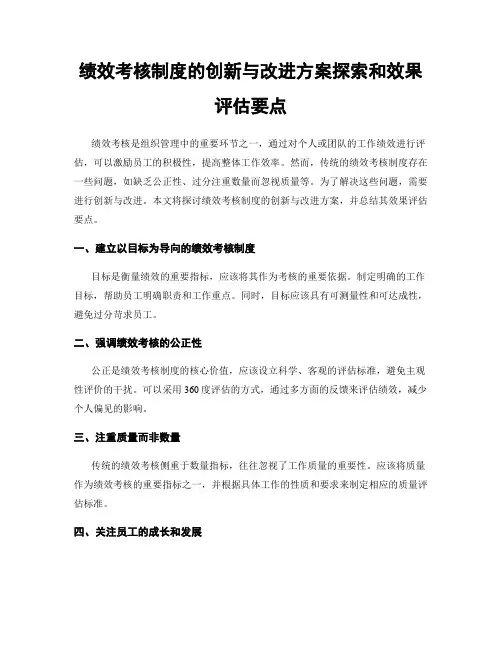 绩效考核制度的创新与改进方案探索和效果评估要点

绩效考核是组织管理中的重要环节之一，通过对个人或团队的工作绩效进行评估，可以激励员工的积极性，提高整体工作效率。然而，传统的绩效考核制度存在一些问题，如缺乏公正性、过分注重数量而忽视质量等。为了解决这些问题，需要进行创新与改进。本文将探讨绩效考核制度的创新与改进方案，并总结其效果评估要点。

一、建立以目标为导向的绩效考核制度

目标是衡量绩效的重要指标，应该将其作为考核的重要依据。制定明确的工作目标，帮助员工明确职责和工作重点。同时，目标应该具有可测量性和可达成性，避免过分苛求员工。

二、强调绩效考核的公正性

公正是绩效考核制度的核心价值，应该设立科学、客观的评估标准，避免主观性评价的干扰。可以采用360度评估的方式，通过多方面的反馈来评估绩效，减少个人偏见的影响。

三、注重质量而非数量

传统的绩效考核侧重于数量指标，往往忽视了工作质量的重要性。应该将质量作为绩效考核的重要指标之一，并根据具体工作的性质和要求来制定相应的质量评估标准。

四、关注员工的成长和发展